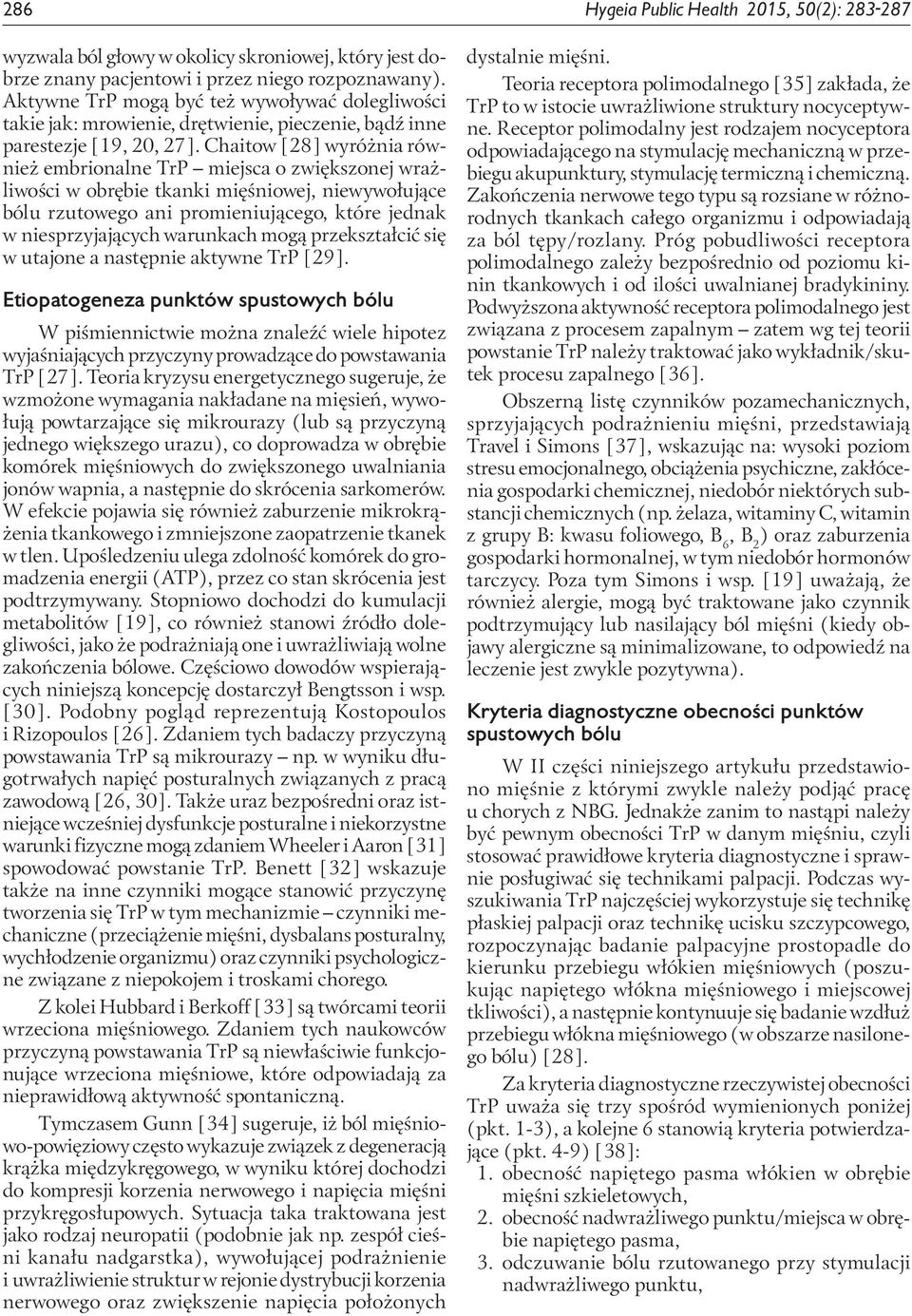 286

Hygeia Public Health 2015, 50(2): 283-287

wyzwala ból głowy w okolicy skroniowej, który jest dobrze znany pacjentowi i przez niego rozpoznawany). Aktywne TrP mogą być też wywoływać dolegliwości takie jak: mrowienie, drętwienie, pieczenie, bądź inne parestezje [19, 20, 27]. Chaitow [28] wyróżnia również embrionalne TrP – miejsca o zwiększonej wrażliwości w obrębie tkanki mięśniowej, niewywołujące bólu rzutowego ani promieniującego, które jednak w niesprzyjających warunkach mogą przekształcić się w utajone a następnie aktywne TrP [29].

Etiopatogeneza punktów spustowych bólu

W piśmiennictwie można znaleźć wiele hipotez wyjaśniających przyczyny prowadzące do powstawania TrP [27]. Teoria kryzysu energetycznego sugeruje, że wzmożone wymagania nakładane na mięsień, wywołują powtarzające się mikrourazy (lub są przyczyną jednego większego urazu), co doprowadza w obrębie komórek mięśniowych do zwiększonego uwalniania jonów wapnia, a następnie do skrócenia sarkomerów. W efekcie pojawia się również zaburzenie mikrokrążenia tkankowego i zmniejszone zaopatrzenie tkanek w tlen. Upośledzeniu ulega zdolność komórek do gromadzenia energii (ATP), przez co stan skrócenia jest podtrzymywany. Stopniowo dochodzi do kumulacji metabolitów [19], co również stanowi źródło dolegliwości, jako że podrażniają one i uwrażliwiają wolne zakończenia bólowe. Częściowo dowodów wspierających niniejszą koncepcję dostarczył Bengtsson i wsp. [30]. Podobny pogląd reprezentują Kostopoulos i Rizopoulos [26]. Zdaniem tych badaczy przyczyną powstawania TrP są mikrourazy – np. w wyniku długotrwałych napięć posturalnych związanych z pracą zawodową [26, 30]. Także uraz bezpośredni oraz istniejące wcześniej dysfunkcje posturalne i niekorzystne warunki fizyczne mogą zdaniem Wheeler i Aaron [31] spowodować powstanie TrP. Benett [32] wskazuje także na inne czynniki mogące stanowić przyczynę tworzenia się TrP w tym mechanizmie – czynniki mechaniczne (przeciążenie mięśni, dysbalans posturalny, wychłodzenie organizmu) oraz czynniki psychologiczne związane z niepokojem i troskami chorego.

Z kolei Hubbard i Berkoff [33] są twórcami teorii wrzeciona mięśniowego. Zdaniem tych naukowców przyczyną powstawania TrP są niewłaściwie funkcjonujące wrzeciona mięśniowe, które odpowiadają za nieprawidłową aktywność spontaniczną.

Tymczasem Gunn [34] sugeruje, iż ból mięśniowo-powięziowy często wykazuje związek z degeneracją krążka międzykręgowego, w wyniku której dochodzi do kompresji korzenia nerwowego i napięcia mięśni przykręgosłupowych. Sytuacja taka traktowana jest jako rodzaj neuropatii (podobnie jak np. zespół cieśni kanału nadgarstka), wywołującej podrażnienie i uwrażliwienie struktur w rejonie dystrybucji korzenia nerwowego oraz zwiększenie napięcia położonych dystalnie mięśni.

Teoria receptora polimodalnego [35] zakłada, że TrP to w istocie uwrażliwione struktury nocyceptywne. Receptor polimodalny jest rodzajem nocyceptora odpowiadającego na stymulację mechaniczną w przebiegu akupunktury, stymulację termiczną i chemiczną. Zakończenia nerwowe tego typu są rozsiane w różnorodnych tkankach całego organizmu i odpowiadają za ból tępy/rozlany. Próg pobudliwości receptora polimodalnego zależy bezpośrednio od poziomu kinin tkankowych i od ilości uwalnianej bradykininy. Podwyższona aktywność receptora polimodalnego jest związana z procesem zapalnym – zatem wg tej teorii powstanie TrP należy traktować jako wykładnik/skutek procesu zapalnego [36].

Obszerną listę czynników pozamechanicznych, sprzyjających podrażnieniu mięśni, przedstawiają Travel i Simons [37], wskazując na: wysoki poziom stresu emocjonalnego, obciążenia psychiczne, zakłócenia gospodarki chemicznej, niedobór niektórych substancji chemicznych (np. żelaza, witaminy C, witamin z grupy B: kwasu foliowego, $B_6$, $B_2$) oraz zaburzenia gospodarki hormonalnej, w tym niedobór hormonów tarczycy. Poza tym Simons i wsp. [19] uważają, że również alergie, mogą być traktowane jako czynnik podtrzymujący lub nasilający ból mięśni (kiedy objawy alergiczne są minimalizowane, to odpowiedź na leczenie jest zwykle pozytywna).

Kryteria diagnostyczne obecności punktów spustowych bólu

W II części niniejszego artykułu przedstawiono mięśnie z którymi zwykle należy podjąć pracę u chorych z NBG. Jednakże zanim to nastąpi należy być pewnym obecności TrP w danym mięśniu, czyli stosować prawidłowe kryteria diagnostyczne i sprawnie posługiwać się technikami palpacji. Podczas wyszukiwania TrP najczęściej wykorzystuje się technikę płaskiej palpacji oraz technikę ucisku szczypcowego, rozpoczynając badanie palpacyjne prostopadle do kierunku przebiegu włókien mięśniowych (poszukując napiętego włókna mięśniowego i miejscowej tkliwości), a następnie kontynuuje się badanie wzdłuż przebiegu włókna mięśniowego (w obszarze nasilonego bólu) [28].

Za kryteria diagnostyczne rzeczywistej obecności TrP uważa się trzy spośród wymienionych poniżej (pkt. 1-3), a kolejne 6 stanowią kryteria potwierdzające (pkt. 4-9) [38]:
1. obecność napiętego pasma włókien w obrębie mięśni szkieletowych,
2. obecność nadwrażliwego punktu/miejsca w obrębie napiętego pasma,
3. odczuwanie bólu rzutowanego przy stymulacji nadwrażliwego punktu,